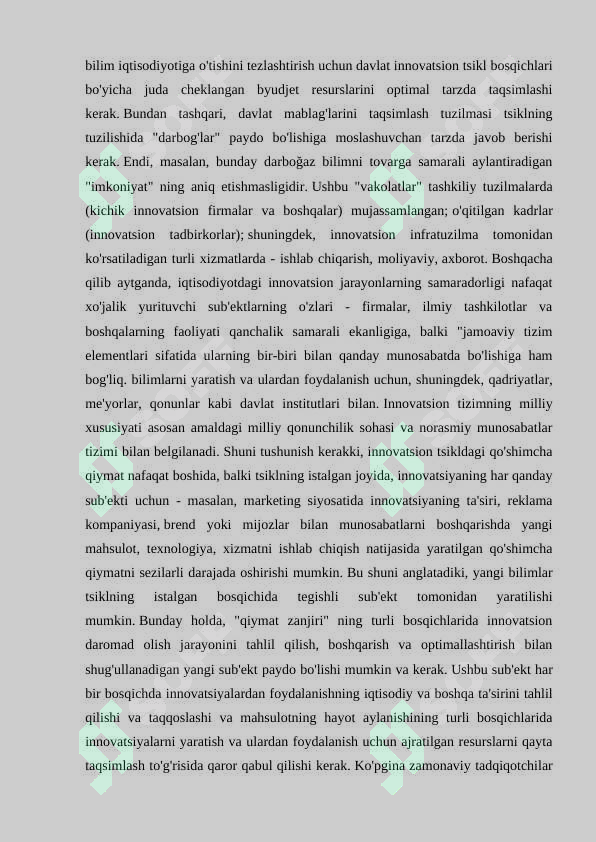 bilim iqtisodiyotiga o'tishini tezlashtirish uchun davlat innovatsion tsikl bosqichlari bo'yicha juda cheklangan byudjet resurslarini optimal tarzda taqsimlashi kerak. Bundan tashqari, davlat mablag'larini taqsimlash tuzilmasi tsiklning tuzilishida "darbog'lar" paydo bo'lishiga moslashuvchan tarzda javob berishi kerak. Endi, masalan, bunday darboğaz bilimni tovarga samarali aylantiradigan "imkoniyat" ning aniq etishmasligidir. Ushbu "vakolatlar" tashkiliy tuzilmalarda (kichik innovatsion firmalar va boshqalar) mujassamlangan; o'qitilgan kadrlar (innovatsion tadbirkorlar); shuningdek, innovatsion infratuzilma tomonidan ko'rsatiladigan turli xizmatlarda - ishlab chiqarish, moliyaviy, axborot. Boshqacha qilib aytganda, iqtisodiyotdagi innovatsion jarayonlarning samaradorligi nafaqat xo'jalik yurituvchi sub'ektlarning o'zlari - firmalar, ilmiy tashkilotlar va boshqalarning faoliyati qanchalik samarali ekanligiga, balki "jamoaviy tizim elementlari sifatida ularning bir-biri bilan qanday munosabatda bo'lishiga ham bog'liq. bilimlarni yaratish va ulardan foydalanish uchun, shuningdek, qadriyatlar, me'yorlar, qonunlar kabi davlat institutlari bilan. Innovatsion tizimning milliy xususiyati asosan amaldagi milliy qonunchilik sohasi va norasmiy munosabatlar tizimi bilan belgilanadi. Shuni tushunish kerakki, innovatsion tsikldagi qo'shimcha qiymat nafaqat boshida, balki tsiklning istalgan joyida, innovatsiyaning har qanday sub'ekti uchun - masalan, marketing siyosatida innovatsiyaning ta'siri, reklama kompaniyasi, brend yoki mijozlar bilan munosabatlarni boshqarishda yangi mahsulot, texnologiya, xizmatni ishlab chiqish natijasida yaratilgan qo'shimcha qiymatni sezilarli darajada oshirishi mumkin. Bu shuni anglatadiki, yangi bilimlar tsiklning istalgan bosqichida tegishli sub'ekt tomonidan yaratilishi mumkin. Bunday holda, "qiymat zanjiri" ning turli bosqichlarida innovatsion daromad olish jarayonini tahlil qilish, boshqarish va optimallashtirish bilan shug'ullanadigan yangi sub'ekt paydo bo'lishi mumkin va kerak. Ushbu sub'ekt har bir bosqichda innovatsiyalardan foydalanishning iqtisodiy va boshqa ta'sirini tahlil qilishi va taqqoslashi va mahsulotning hayot aylanishining turli bosqichlarida innovatsiyalarni yaratish va ulardan foydalanish uchun ajratilgan resurslarni qayta taqsimlash to'g'risida qaror qabul qilishi kerak. Ko'pgina zamonaviy tadqiqotchilar